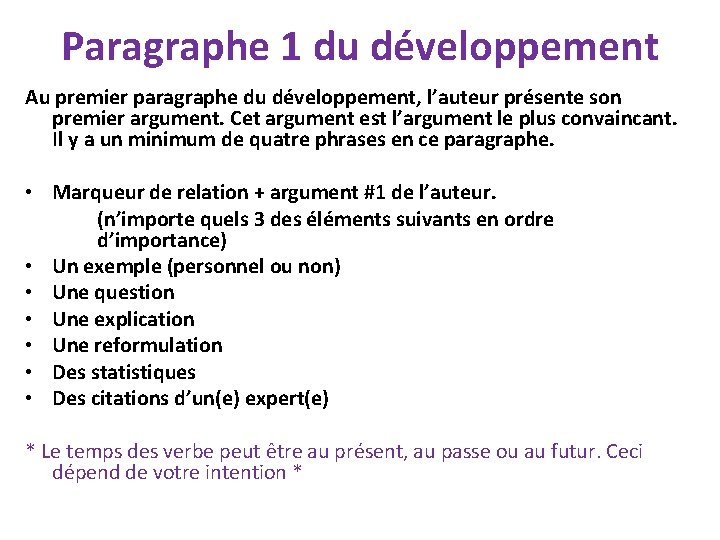 Paragraphe 1 du développement

Au premier paragraphe du développement, l'auteur présente son premier argument. Cet argument est l'argument le plus convaincant. Il y a un minimum de quatre phrases en ce paragraphe.

• Marqueur de relation + argument #1 de l'auteur.

(n'importe quels 3 des éléments suivants en ordre d'importance)

• Un exemple (personnel ou non)
• Une question
• Une explication
• Une reformulation
• Des statistiques
• Des citations d'un(e) expert(e)

* Le temps des verbe peut être au présent, au passe ou au futur. Ceci dépend de votre intention *